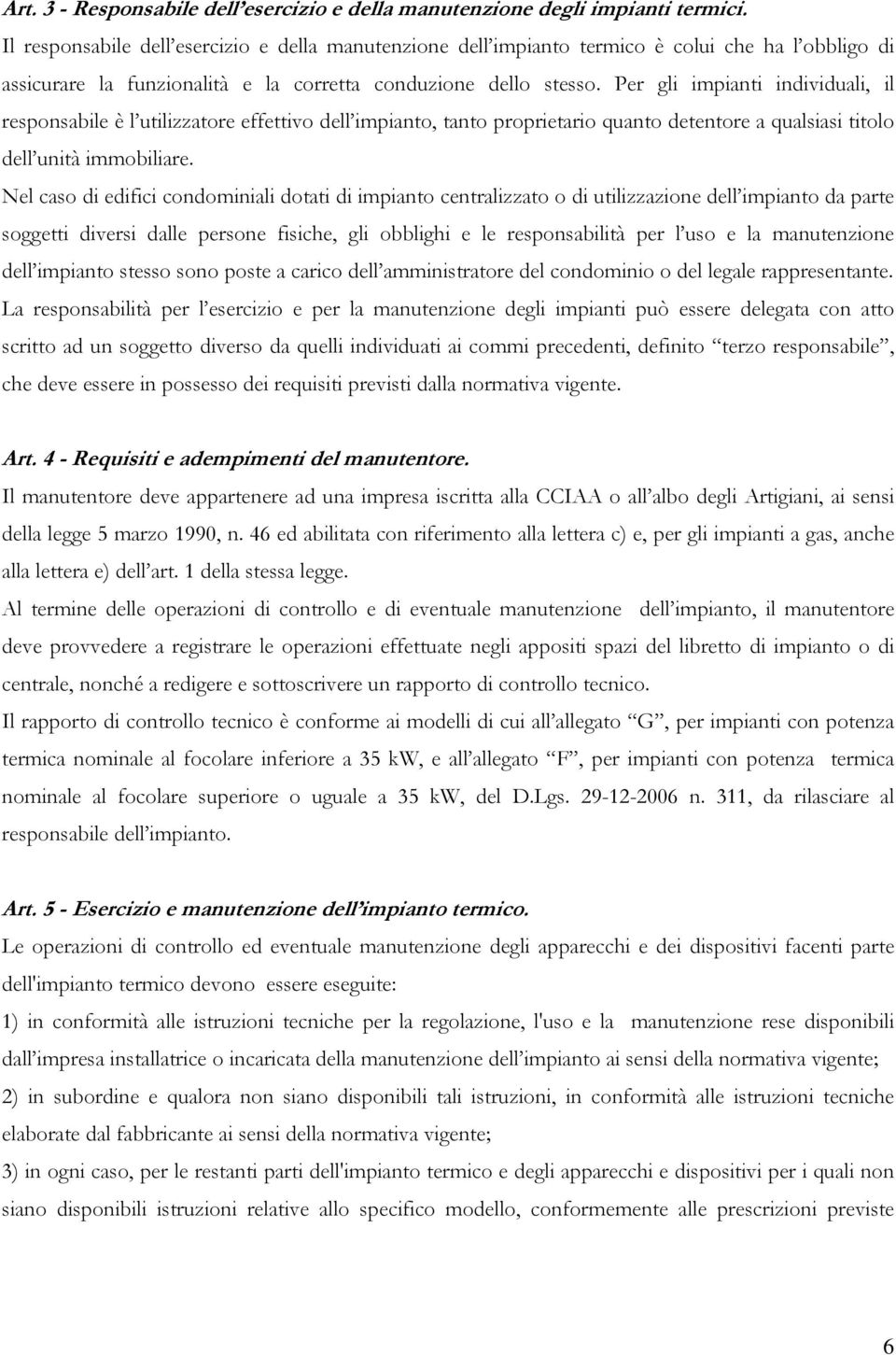 Art. 3 - Responsabile dell’esercizio e della manutenzione degli impianti termici.

Il responsabile dell’esercizio e della manutenzione dell’impianto termico è colui che ha l’obbligo di assicurare la funzionalità e la corretta conduzione dello stesso. Per gli impianti individuali, il responsabile è l’utilizzatore effettivo dell’impianto, tanto proprietario quanto detentore a qualsiasi titolo dell’unità immobiliare.

Nel caso di edifici condominiali dotati di impianto centralizzato o di utilizzazione dell’impianto da parte soggetti diversi dalle persone fisiche, gli obblighi e le responsabilità per l’uso e la manutenzione dell’impianto stesso sono poste a carico dell’amministratore del condominio o del legale rappresentante.

La responsabilità per l’esercizio e per la manutenzione degli impianti può essere delegata con atto scritto ad un soggetto diverso da quelli individuati ai commi precedenti, definito “terzo responsabile”, che deve essere in possesso dei requisiti previsti dalla normativa vigente.

Art. 4 - Requisiti e adempimenti del manutentore.

Il manutentore deve appartenere ad una impresa iscritta alla CCIAA o all’albo degli Artigiani, ai sensi della legge 5 marzo 1990, n. 46 ed abilitata con riferimento alla lettera c) e, per gli impianti a gas, anche alla lettera e) dell’art. 1 della stessa legge.

Al termine delle operazioni di controllo e di eventuale manutenzione dell’impianto, il manutentore deve provvedere a registrare le operazioni effettuate negli appositi spazi del libretto di impianto o di centrale, nonché a redigere e sottoscrivere un rapporto di controllo tecnico.

Il rapporto di controllo tecnico è conforme ai modelli di cui all’allegato “G”, per impianti con potenza termica nominale al focolare inferiore a 35 kW, e all’allegato “F”, per impianti con potenza termica nominale al focolare superiore o uguale a 35 kW, del D.Lgs. 29-12-2006 n. 311, da rilasciare al responsabile dell’impianto.

Art. 5 - Esercizio e manutenzione dell’impianto termico.

Le operazioni di controllo ed eventuale manutenzione degli apparecchi e dei dispositivi facenti parte dell'impianto termico devono essere eseguite:

1) in conformità alle istruzioni tecniche per la regolazione, l'uso e la manutenzione rese disponibili dall’impresa installatrice o incaricata della manutenzione dell’impianto ai sensi della normativa vigente;

2) in subordine e qualora non siano disponibili tali istruzioni, in conformità alle istruzioni tecniche elaborate dal fabbricante ai sensi della normativa vigente;

3) in ogni caso, per le restanti parti dell'impianto termico e degli apparecchi e dispositivi per i quali non siano disponibili istruzioni relative allo specifico modello, conformemente alle prescrizioni previste

6